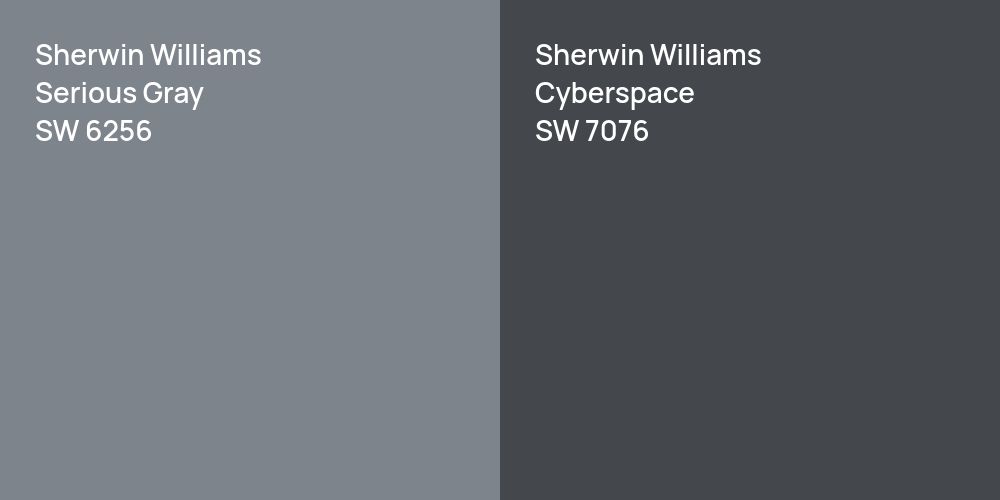 Sherwin Williams
Serious Gray
SW 6256

Sherwin Williams
Cyberspace
SW 7076